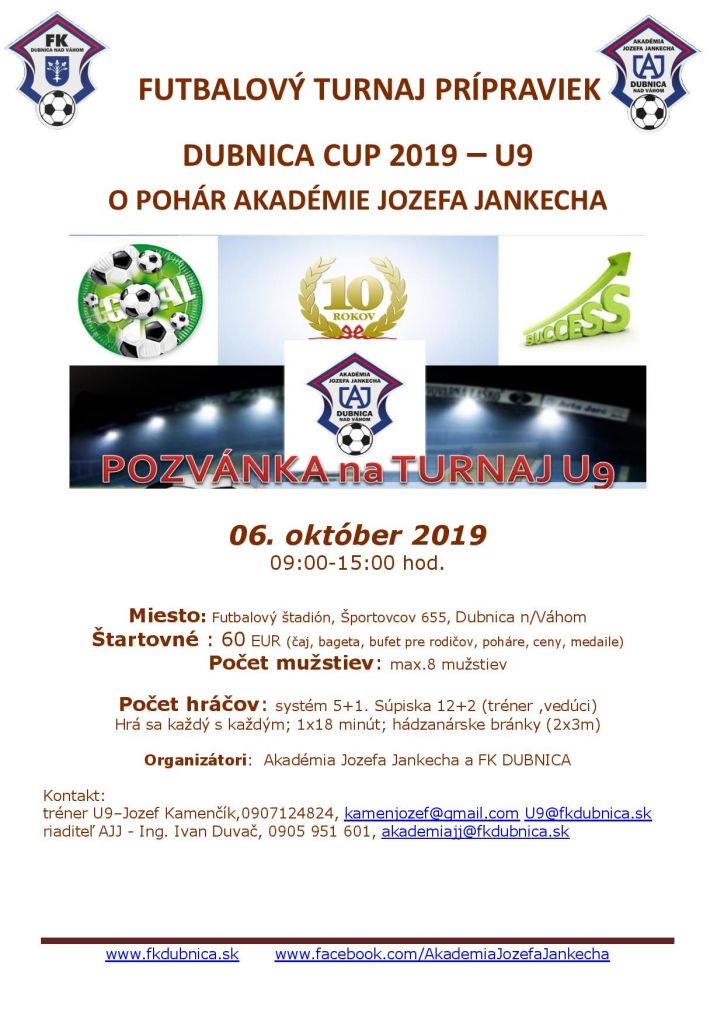 FK DUBNICA NAD VÁHOM

AKADÉMIA JOZEFA JANKECHA AJ DUBNICA NAD VÁHOM

FUTBALOVÝ TURNAJ PRÍPRAVIEK

DUBNICA CUP 2019 – U9

O POHÁR AKADÉMIE JOZEFA JANKECHA

GOAL

10 ROKOV

SUCCESS

AKADÉMIA JOZEFA JANKECHA AJ DUBNICA NAD VÁHOM

POZVÁNKA na TURNAJ U9

06. október 2019
09:00-15:00 hod.

Miesto: Futbalový štadión, Športovcov 655, Dubnica n/Váhom
Štartovné : 60 EUR (čaj, bageta, bufet pre rodičov, poháre, ceny, medaile)
Počet mužstiev: max.8 mužstiev

Počet hráčov: systém 5+1. Súpiska 12+2 (tréner ,vedúci)
Hrá sa každý s každým; 1x18 minút; hádzanárske bránky (2x3m)

Organizátori: Akadémia Jozefa Jankecha a FK DUBNICA

Kontakt:
tréner U9–Jozef Kamenčík,0907124824, kamenjozef@gmail.com U9@fkdubnica.sk
riaditeľ AJJ - Ing. Ivan Duvač, 0905 951 601, akademiajj@fkdubnica.sk

www.fkdubnica.sk www.facebook.com/AkademiaJozefaJankecha